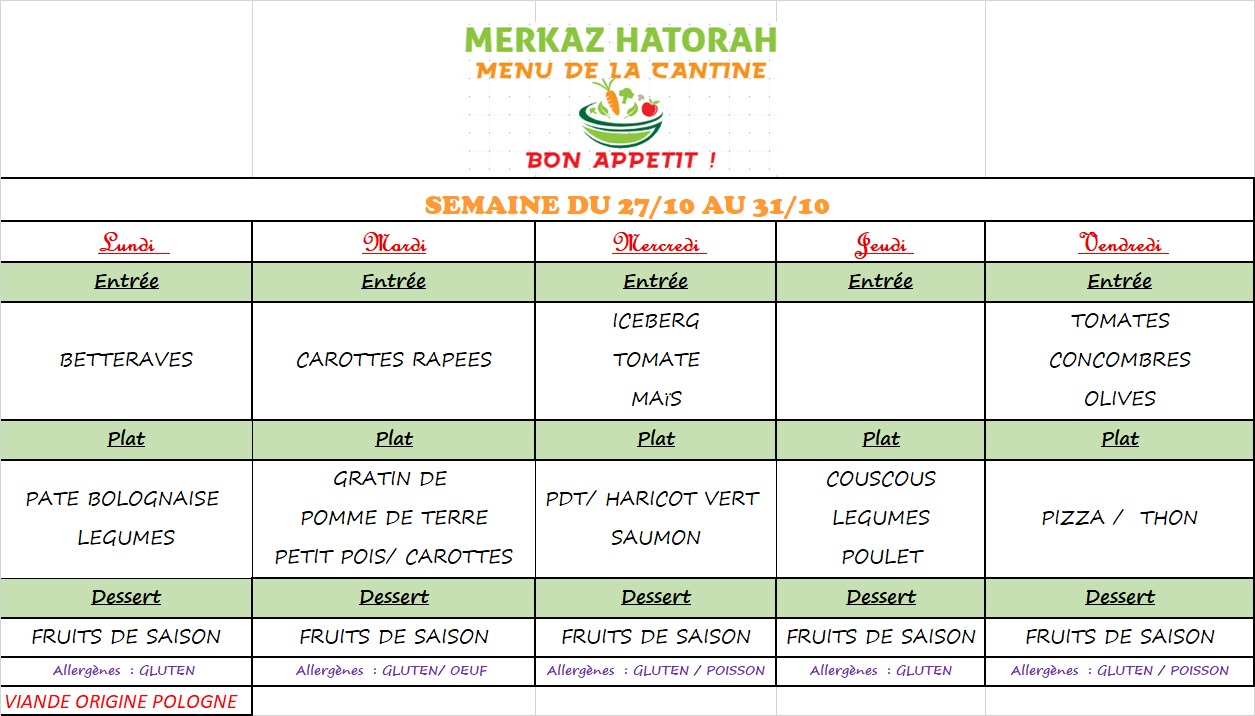 MERKAZ HATORAH
MENU DE LA CANTINE
BON APPETIT !

SEMAINE DU 27/10 AU 31/10

| Lundi | Mardi | Mercredi | Jeudi | Vendredi |
|---|---|---|---|---|
| Entrée | Entrée | Entrée | Entrée | Entrée |
| BETTERAVES | CAROTTES RAPEES | ICEBERG TOMATE MAïS | | TOMATES CONCOMBRES OLIVES |
| Plat | Plat | Plat | Plat | Plat |
| PATE BOLOGNAISE LEGUMES | GRATIN DE POMME DE TERRE PETIT POIS/ CAROTTES | PDT/ HARICOT VERT SAUMON | COUSCOUS LEGUMES POULET | PIZZA / THON |
| Dessert | Dessert | Dessert | Dessert | Dessert |
| FRUITS DE SAISON | FRUITS DE SAISON | FRUITS DE SAISON | FRUITS DE SAISON | FRUITS DE SAISON |
| Allergènes : GLUTEN | Allergènes : GLUTEN/ OEUF | Allergènes : GLUTEN / POISSON | Allergènes : GLUTEN | Allergènes : GLUTEN / POISSON |

VIANDE ORIGINE POLOGNE